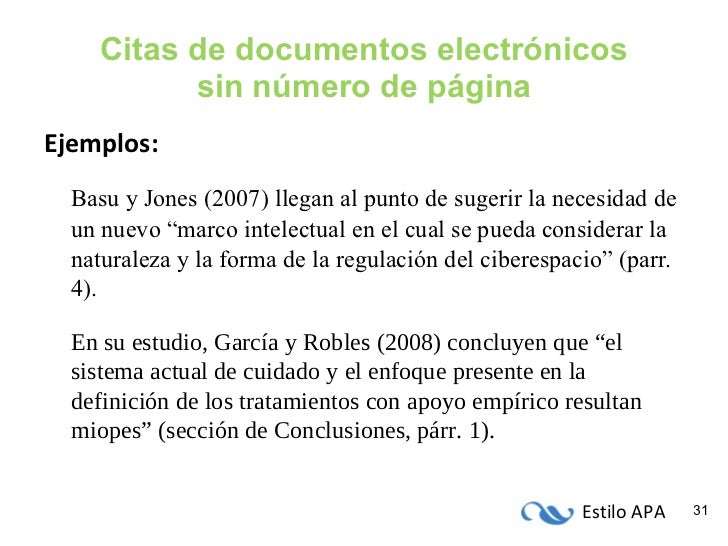 Citas de documentos electrónicos sin número de página

Ejemplos:

Basu y Jones (2007) llegan al punto de sugerir la necesidad de un nuevo “marco intelectual en el cual se pueda considerar la naturaleza y la forma de la regulación del ciberespacio” (parr. 4).

En su estudio, García y Robles (2008) concluyen que “el sistema actual de cuidado y el enfoque presente en la definición de los tratamientos con apoyo empírico resultan miopes” (sección de Conclusiones, párr. 1).

Estilo APA

31